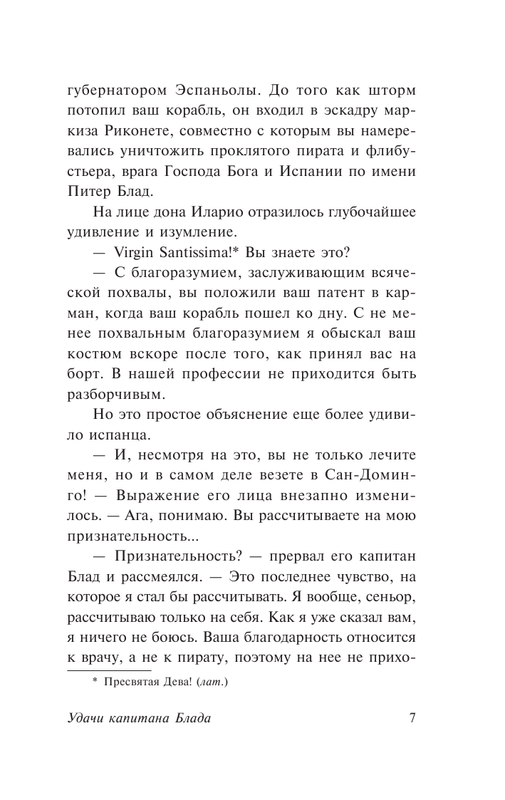 губернатором Эспаньолы. До того как шторм потопил ваш корабль, он входил в эскадру маркиза Риконете, совместно с которым вы намеревались уничтожить проклятого пирата и флибустьера, врага Господа Бога и Испании по имени Питер Блад.

На лице дона Иларио отразилось глубочайшее удивление и изумление.

— Virgin Santissima!* Вы знаете это?

— С благоразумием, заслуживающим всяческой похвалы, вы положили ваш патент в карман, когда ваш корабль пошел ко дну. С не менее похвальным благоразумием я обыскал ваш костюм вскоре после того, как принял вас на борт. В нашей профессии не приходится быть разборчивым.

Но это простое объяснение еще более удивило испанца.

— И, несмотря на это, вы не только лечите меня, но и в самом деле везете в Сан-Доминго! — Выражение его лица внезапно изменилось. — Ага, понимаю. Вы рассчитываете на мою признательность...

— Признательность? — прервал его капитан Блад и рассмеялся. — Это последнее чувство, на которое я стал бы рассчитывать. Я вообще, сеньор, рассчитываю только на себя. Как я уже сказал вам, я ничего не боюсь. Ваша благодарность относится к врачу, а не к пирату, поэтому на нее не прихо-

* Пресвятая Дева! (лат.)

Удачи капитана Блада 7